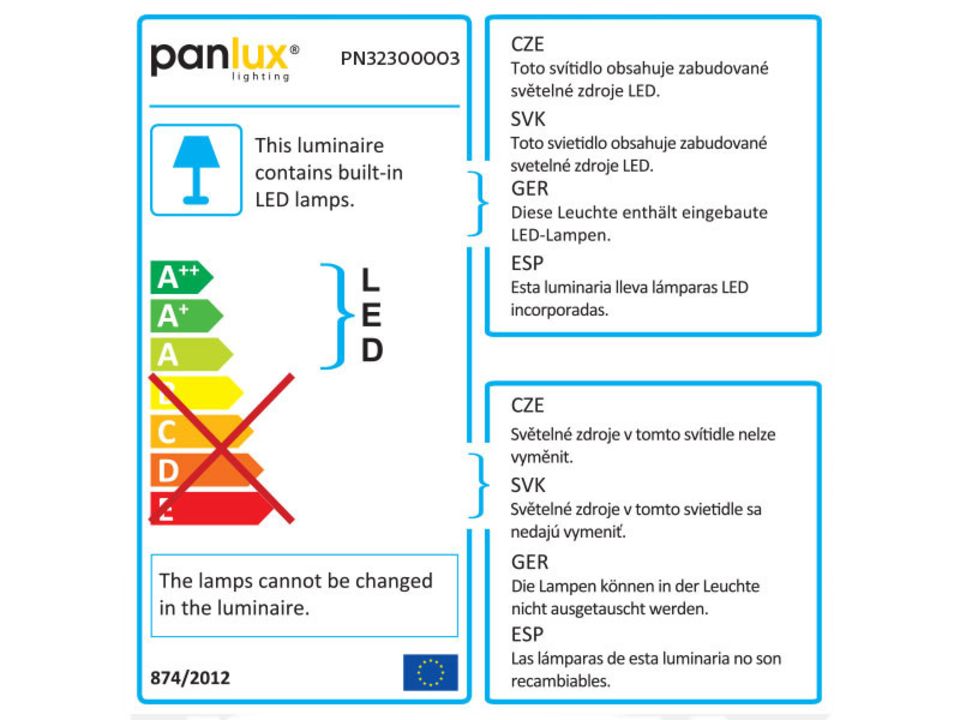 panlux®
lighting

PN32300003

This luminaire contains built-in LED lamps.

A++
A+
A
B
C
D
E

L
E
D

The lamps cannot be changed in the luminaire.

874/2012

CZE
Toto svítidlo obsahuje zabudované světelné zdroje LED.
SVK
Toto svietidlo obsahuje zabudované svetelné zdroje LED.
GER
Diese Leuchte enthält eingebaute LED-Lampen.
ESP
Esta luminaria lleva lámparas LED incorporadas.

CZE
Světelné zdroje v tomto svítidle nelze vyměnit.
SVK
Světelné zdroje v tomto svietidle sa nedajú vymeniť.
GER
Die Lampen können in der Leuchte nicht ausgetauscht werden.
ESP
Las lámparas de esta luminaria no son recambiables.